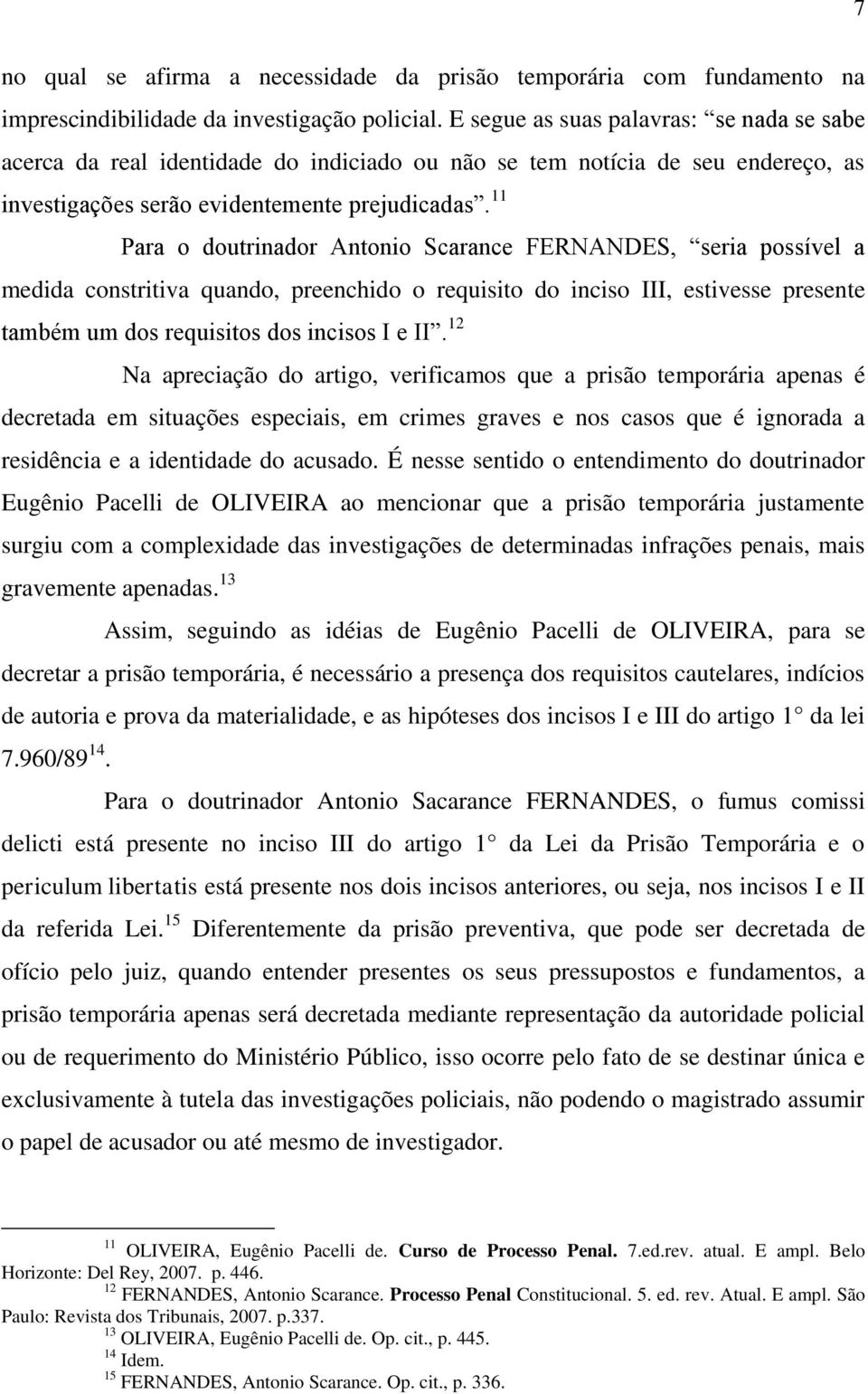 7

no qual se afirma a necessidade da prisão temporária com fundamento na imprescindibilidade da investigação policial. E segue as suas palavras: “se nada se sabe acerca da real identidade do indiciado ou não se tem notícia de seu endereço, as investigações serão evidentemente prejudicadas”.$^{11}$

Para o doutrinador Antonio Scarance FERNANDES, “seria possível a medida constritiva quando, preenchido o requisito do inciso III, estivesse presente também um dos requisitos dos incisos I e II”.$^{12}$

Na apreciação do artigo, verificamos que a prisão temporária apenas é decretada em situações especiais, em crimes graves e nos casos que é ignorada a residência e a identidade do acusado. É nesse sentido o entendimento do doutrinador Eugênio Pacelli de OLIVEIRA ao mencionar que a prisão temporária justamente surgiu com a complexidade das investigações de determinadas infrações penais, mais gravemente apenadas.$^{13}$

Assim, seguindo as idéias de Eugênio Pacelli de OLIVEIRA, para se decretar a prisão temporária, é necessário a presença dos requisitos cautelares, indícios de autoria e prova da materialidade, e as hipóteses dos incisos I e III do artigo 1° da lei 7.960/89$^{14}$.

Para o doutrinador Antonio Sacarance FERNANDES, o fumus comissi delicti está presente no inciso III do artigo 1° da Lei da Prisão Temporária e o periculum libertatis está presente nos dois incisos anteriores, ou seja, nos incisos I e II da referida Lei.$^{15}$ Diferentemente da prisão preventiva, que pode ser decretada de ofício pelo juiz, quando entender presentes os seus pressupostos e fundamentos, a prisão temporária apenas será decretada mediante representação da autoridade policial ou de requerimento do Ministério Público, isso ocorre pelo fato de se destinar única e exclusivamente à tutela das investigações policiais, não podendo o magistrado assumir o papel de acusador ou até mesmo de investigador.

$^{11}$ OLIVEIRA, Eugênio Pacelli de. Curso de Processo Penal. 7.ed.rev. atual. E ampl. Belo Horizonte: Del Rey, 2007. p. 446.
$^{12}$ FERNANDES, Antonio Scarance. Processo Penal Constitucional. 5. ed. rev. Atual. E ampl. São Paulo: Revista dos Tribunais, 2007. p.337.
$^{13}$ OLIVEIRA, Eugênio Pacelli de. Op. cit., p. 445.
$^{14}$ Idem.
$^{15}$ FERNANDES, Antonio Scarance. Op. cit., p. 336.